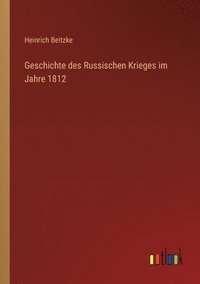 Heinrich Beitzke

Geschichte des Russischen Krieges im Jahre 1812

outlook